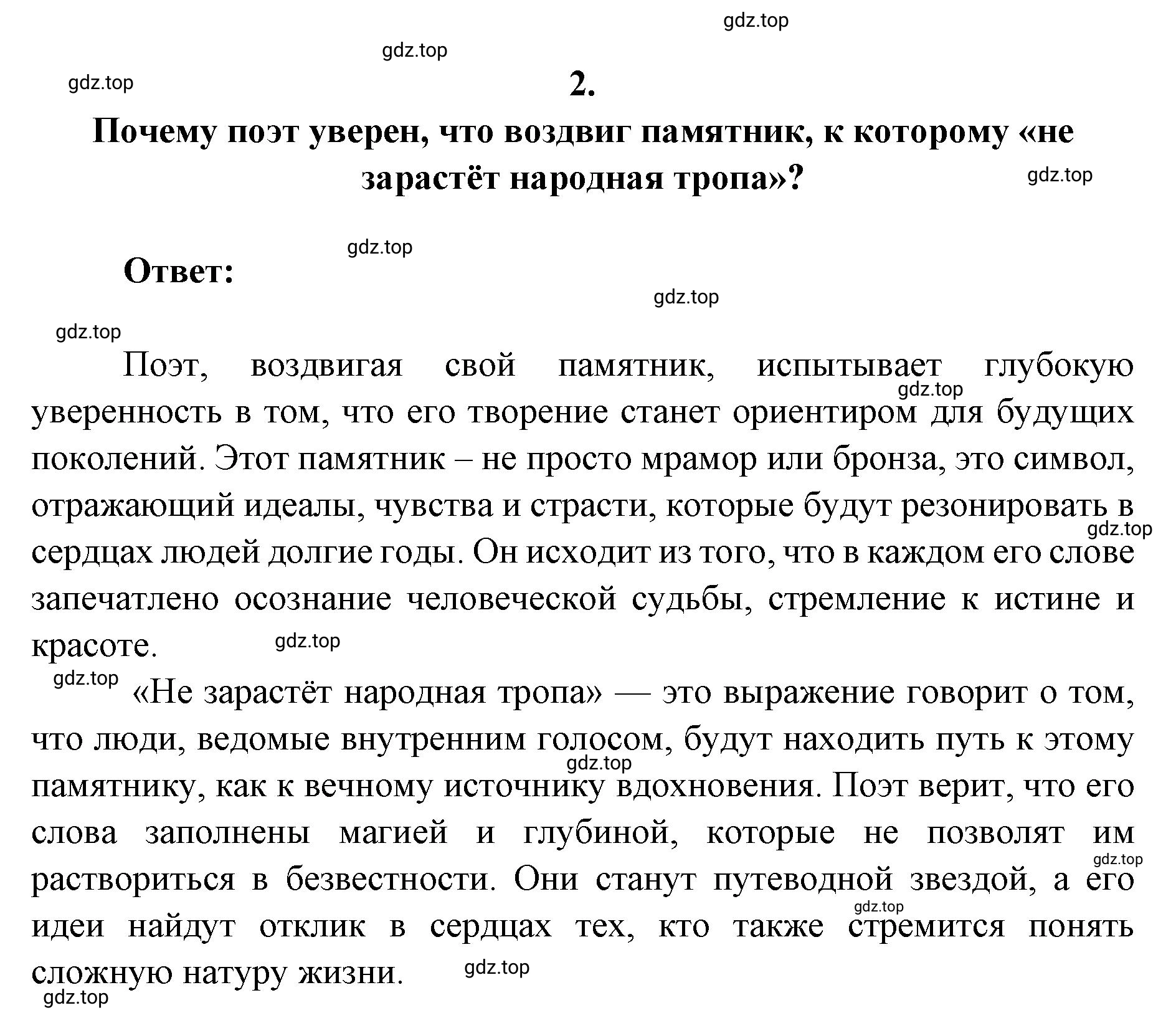 gdz.top

gdz.top

gdz.top

2.

Почему поэт уверен, что воздвиг памятник, к которому «не зарастёт народная тропа»?

gdz.top

gdz.top

Ответ:

gdz.top

gdz.top

Поэт, воздвигая свой памятник, испытывает глубокую уверенность в том, что его творение станет ориентиром для будущих поколений. Этот памятник – не просто мрамор или бронза, это символ, отражающий идеалы, чувства и страсти, которые будут резонировать в сердцах людей долгие годы. Он исходит из того, что в каждом его слове запечатлено осознание человеческой судьбы, стремление к истине и красоте.

gdz.top

gdz.top

gdz.top

gdz.top

«Не зарастёт народная тропа» — это выражение говорит о том, что люди, ведомые внутренним голосом, будут находить путь к этому памятнику, как к вечному источнику вдохновения. Поэт верит, что его слова заполнены магией и глубиной, которые не позволят им раствориться в безвестности. Они станут путеводной звездой, а его идеи найдут отклик в сердцах тех, кто также стремится понять сложную натуру жизни.

gdz.top

gdz.top

gdz.top

gdz.top

gdz.top